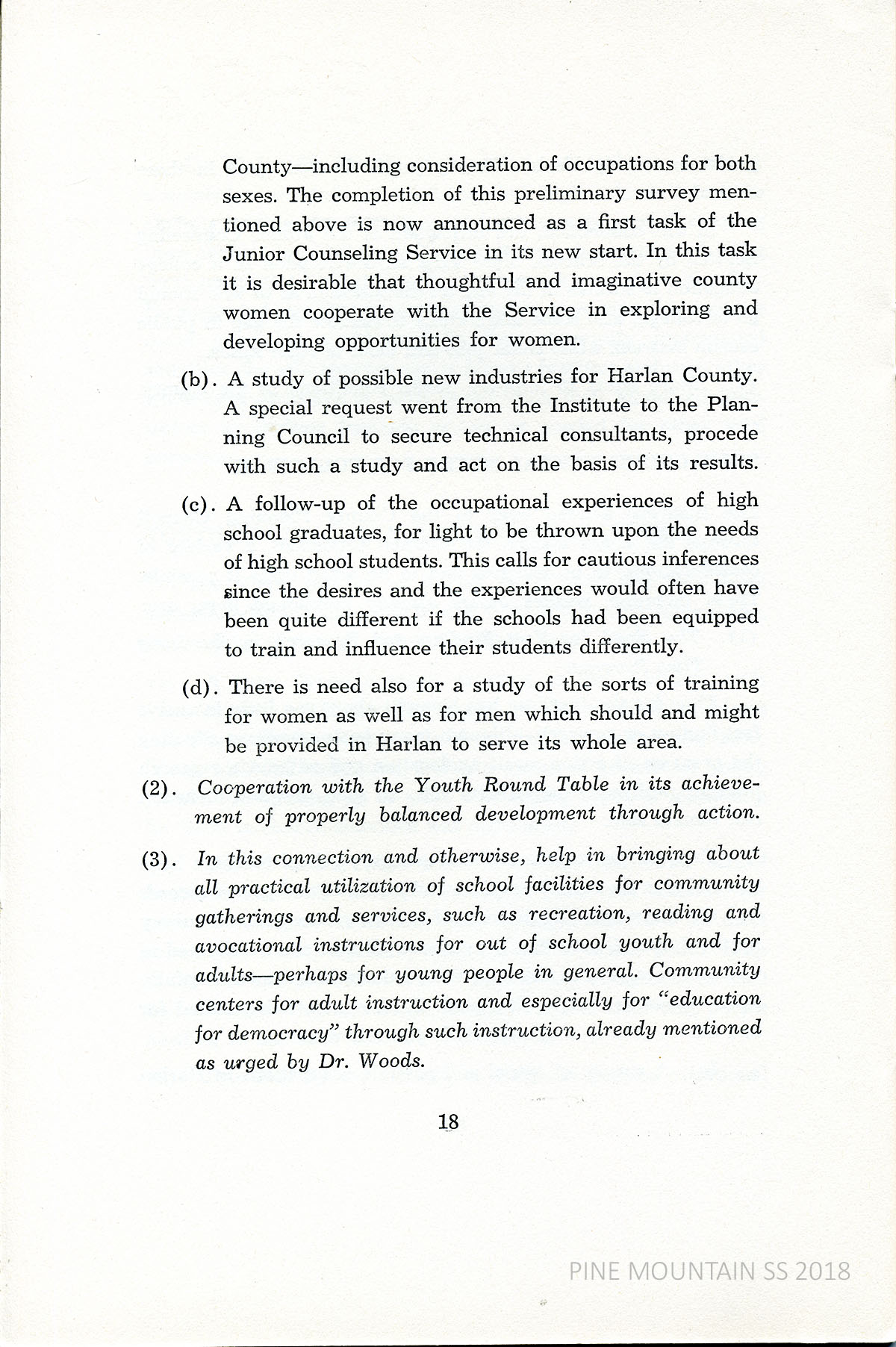 County—including consideration of occupations for both sexes. The completion of this preliminary survey mentioned above is now announced as a first task of the Junior Counseling Service in its new start. In this task it is desirable that thoughtful and imaginative county women cooperate with the Service in exploring and developing opportunities for women.

(b). A study of possible new industries for Harlan County. A special request went from the Institute to the Planning Council to secure technical consultants, procede with such a study and act on the basis of its results.

(c). A follow-up of the occupational experiences of high school graduates, for light to be thrown upon the needs of high school students. This calls for cautious inferences since the desires and the experiences would often have been quite different if the schools had been equipped to train and influence their students differently.

(d). There is need also for a study of the sorts of training for women as well as for men which should and might be provided in Harlan to serve its whole area.

(2). Cooperation with the Youth Round Table in its achievement of properly balanced development through action.

(3). In this connection and otherwise, help in bringing about all practical utilization of school facilities for community gatherings and services, such as recreation, reading and avocational instructions for out of school youth and for adults—perhaps for young people in general. Community centers for adult instruction and especially for "education for democracy" through such instruction, already mentioned as urged by Dr. Woods.

18

PINE MOUNTAIN SS 2018